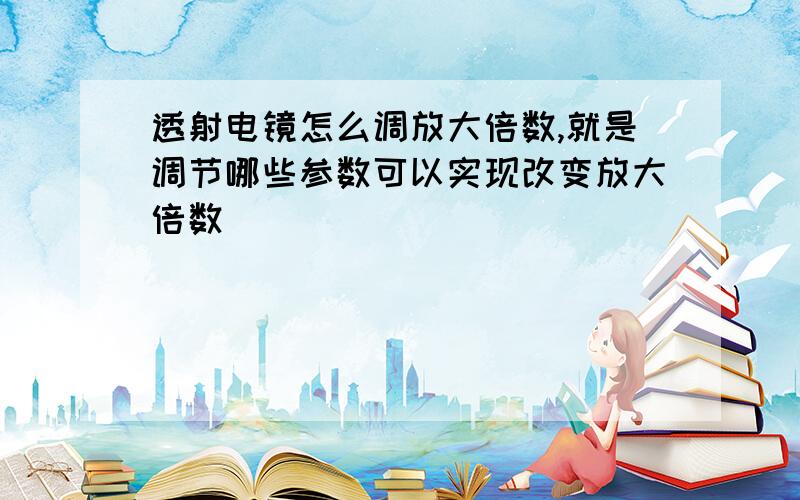 透射电镜怎么调放大倍数,就是调节哪些参数可以实现改变放大倍数